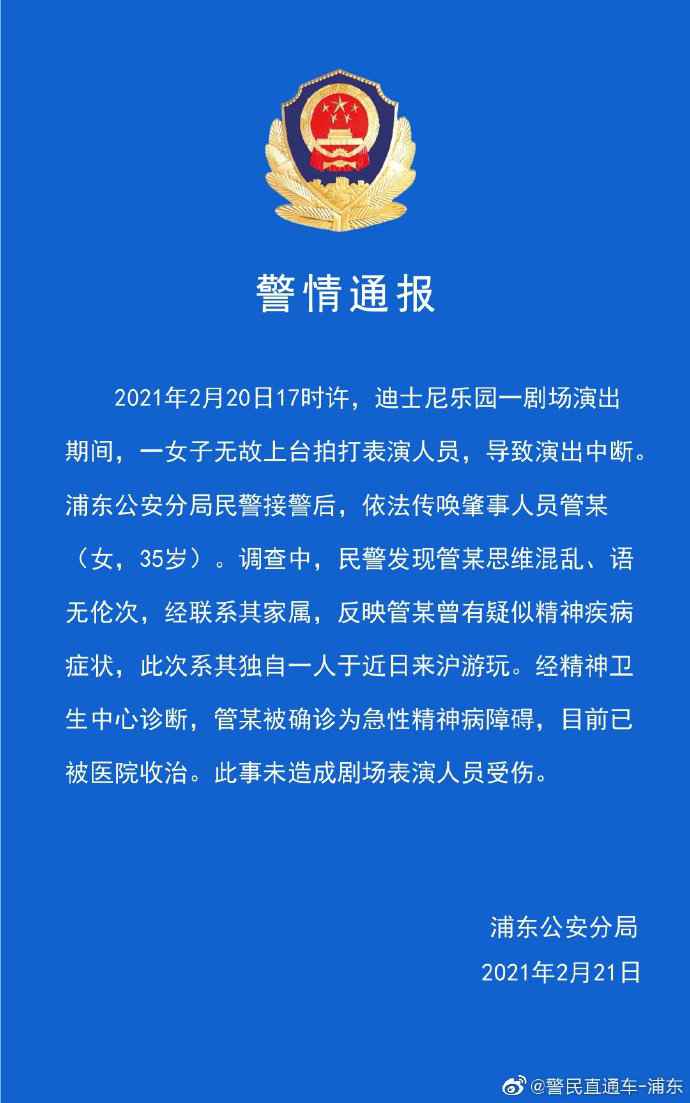 警情通报

2021年2月20日17时许，迪士尼乐园一剧场演出期间，一女子无故上台拍打表演人员，导致演出中断。浦东公安分局民警接警后，依法传唤肇事人员管某（女，35岁）。调查中，民警发现管某思维混乱、语无伦次，经联系其家属，反映管某曾有疑似精神疾病症状，此次系其独自一人于近日来沪游玩。经精神卫生中心诊断，管某被确诊为急性精神病障碍，目前已被医院收治。此事未造成剧场表演人员受伤。

浦东公安分局
2021年2月21日

@警民直通车-浦东